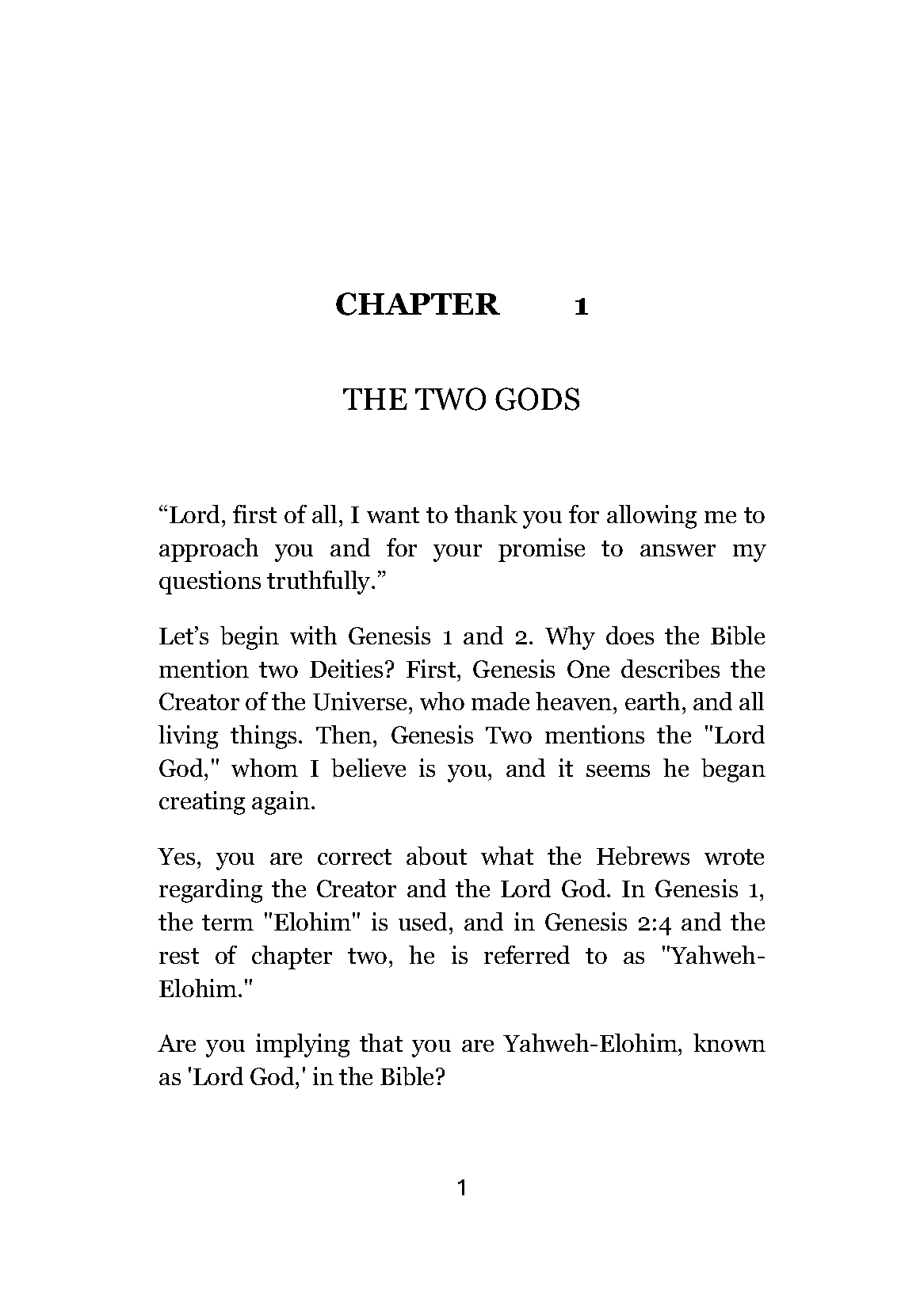 CHAPTER 1

THE TWO GODS

“Lord, first of all, I want to thank you for allowing me to approach you and for your promise to answer my questions truthfully.”

Let’s begin with Genesis 1 and 2. Why does the Bible mention two Deities? First, Genesis One describes the Creator of the Universe, who made heaven, earth, and all living things. Then, Genesis Two mentions the "Lord God," whom I believe is you, and it seems he began creating again.

Yes, you are correct about what the Hebrews wrote regarding the Creator and the Lord God. In Genesis 1, the term "Elohim" is used, and in Genesis 2:4 and the rest of chapter two, he is referred to as "Yahweh-Elohim."

Are you implying that you are Yahweh-Elohim, known as 'Lord God,' in the Bible?

1